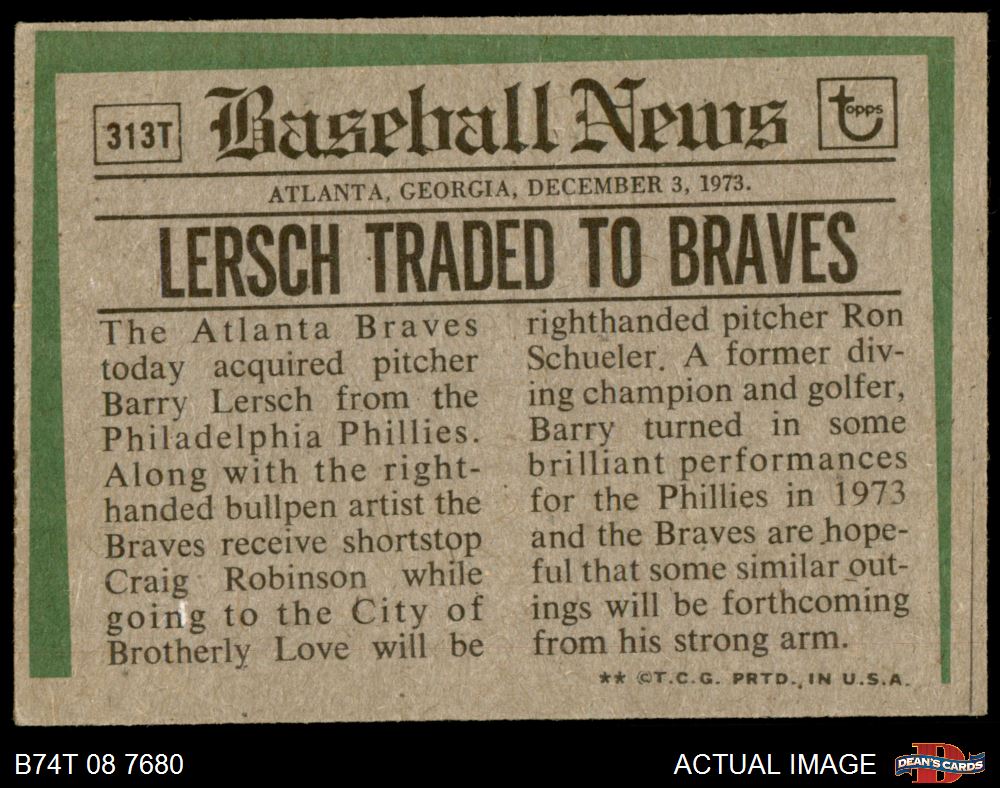 313T Baseball News topps

ATLANTA, GEORGIA, DECEMBER 3, 1973.

LERSCH TRADED TO BRAVES

The Atlanta Braves today acquired pitcher Barry Lersch from the Philadelphia Phillies. Along with the righthanded bullpen artist the Braves receive shortstop Craig Robinson while going to the City of Brotherly Love will be righthanded pitcher Ron Schueler. A former diving champion and golfer, Barry turned in some brilliant performances for the Phillies in 1973 and the Braves are hopeful that some similar outings will be forthcoming from his strong arm.

** ©T.C.G. PRTD. IN U.S.A.

B74T 08 7680

ACTUAL IMAGE

DEAN'S CARDS